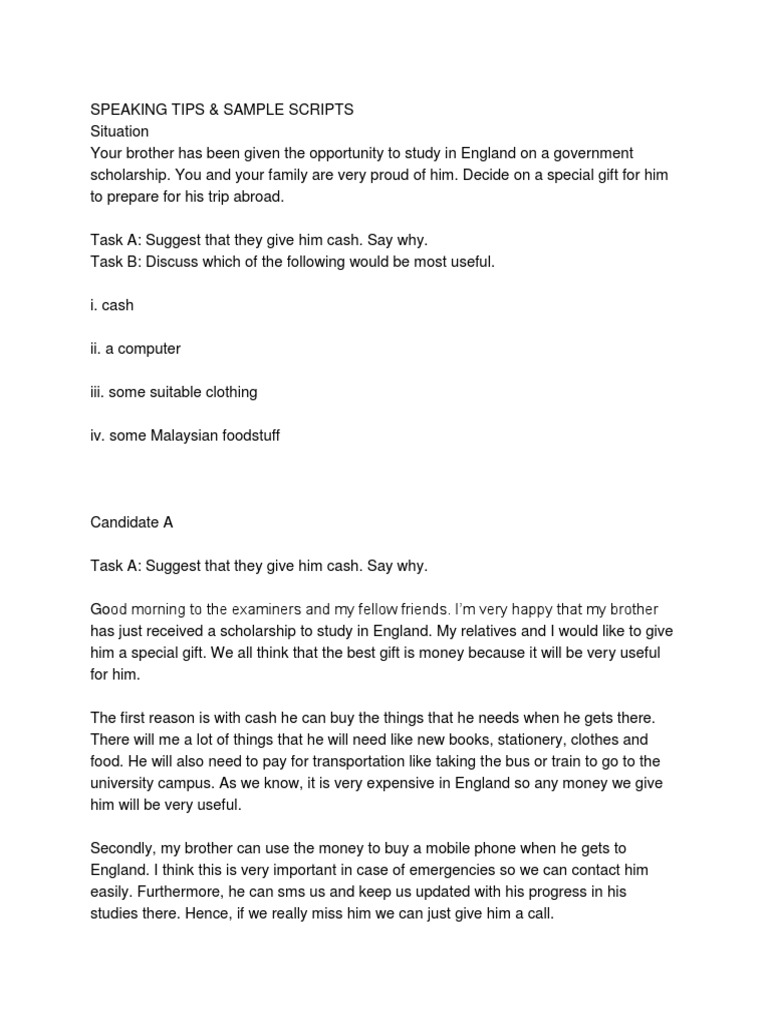 SPEAKING TIPS & SAMPLE SCRIPTS
Situation
Your brother has been given the opportunity to study in England on a government scholarship. You and your family are very proud of him. Decide on a special gift for him to prepare for his trip abroad.

Task A: Suggest that they give him cash. Say why.
Task B: Discuss which of the following would be most useful.

i. cash

ii. a computer

iii. some suitable clothing

iv. some Malaysian foodstuff

Candidate A

Task A: Suggest that they give him cash. Say why.

Good morning to the examiners and my fellow friends. I'm very happy that my brother has just received a scholarship to study in England. My relatives and I would like to give him a special gift. We all think that the best gift is money because it will be very useful for him.

The first reason is with cash he can buy the things that he needs when he gets there. There will me a lot of things that he will need like new books, stationery, clothes and food. He will also need to pay for transportation like taking the bus or train to go to the university campus. As we know, it is very expensive in England so any money we give him will be very useful.

Secondly, my brother can use the money to buy a mobile phone when he gets to England. I think this is very important in case of emergencies so we can contact him easily. Furthermore, he can sms us and keep us updated with his progress in his studies there. Hence, if we really miss him we can just give him a call.